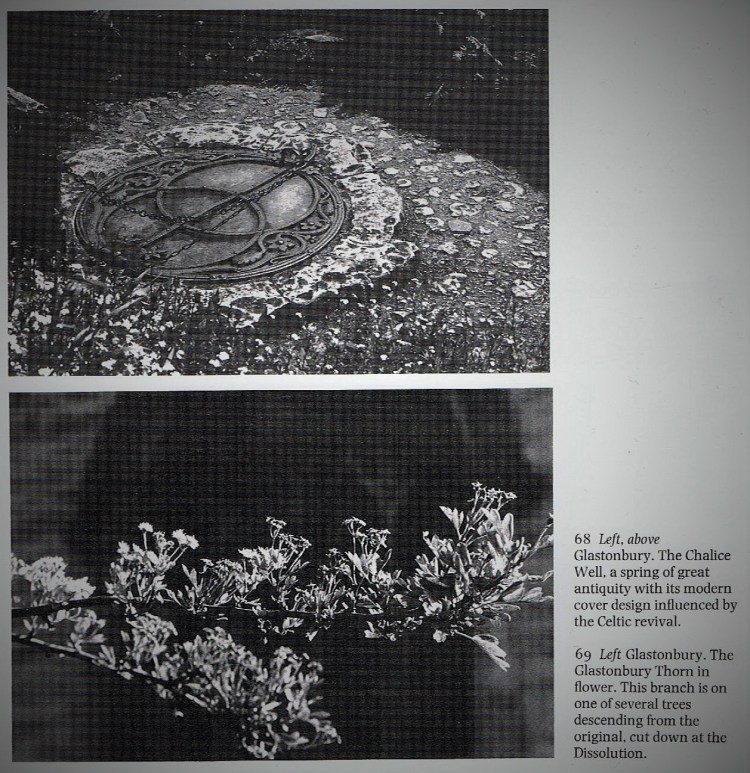 68 Left, above Glastonbury. The Chalice Well, a spring of great antiquity with its modern cover design influenced by the Celtic revival.

69 Left Glastonbury. The Glastonbury Thorn in flower. This branch is on one of several trees descending from the original, cut down at the Dissolution.